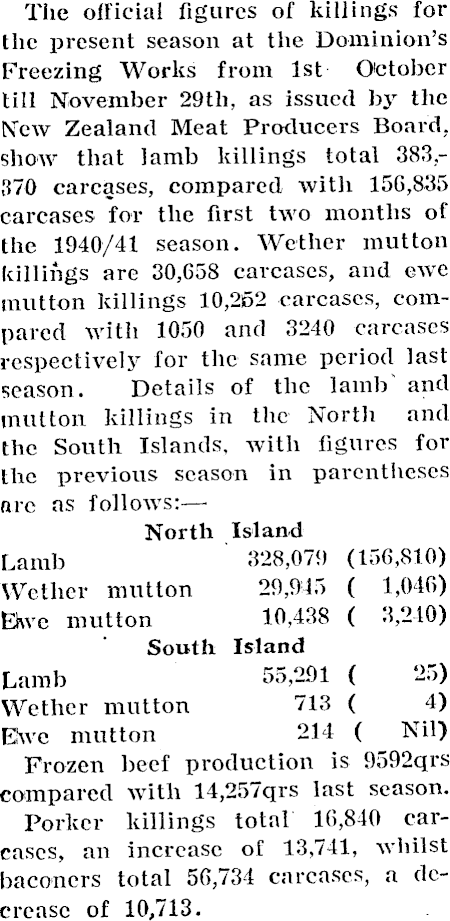 The official figures of killings for the present season at the Dominion's Freezing Works from 1st October till November 29th, as issued by the New Zealand Meat Producers Board, show that lamb killings total 383,370 carcases, compared with 156,835 carcases for the first two months of the 1940/41 season. Wether mutton killings are 30,658 carcases, and ewe mutton killings 10,252 carcases, compared with 1050 and 3240 carcases respectively for the same period last season. Details of the lamb and mutton killings in the North and the South Islands, with figures for the previous season in parentheses are as follows:—

North Island
Lamb 328,079 (156,810)
Wether mutton 29,945 ( 1,046)
Ewe mutton 10,438 ( 3,240)

South Island
Lamb 55,291 ( 25)
Wether mutton 713 ( 4)
Ewe mutton 214 ( Nil)

Frozen beef production is 9592qrs compared with 14,257qrs last season.

Porker killings total 16,840 carcases, an increase of 13,741, whilst baconers total 56,734 carcases, a decrease of 10,713.